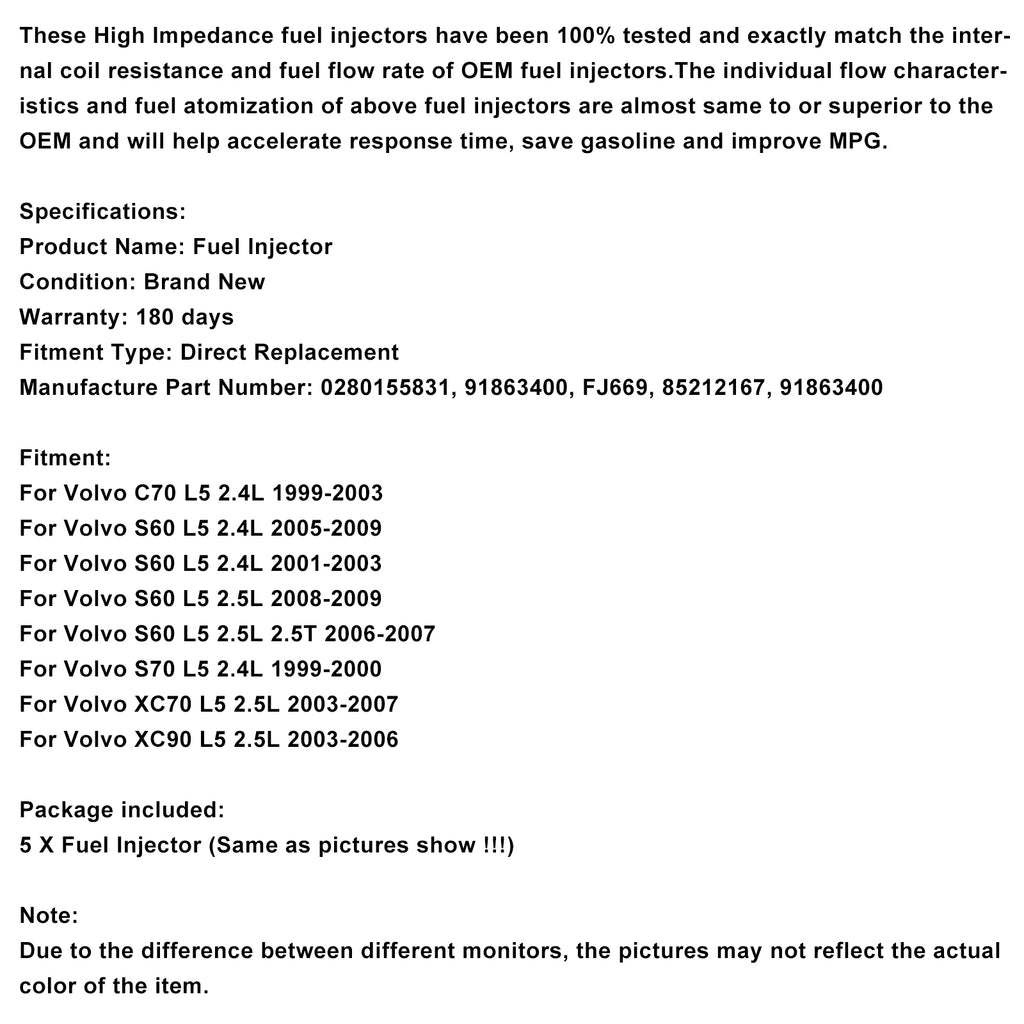 These High Impedance fuel injectors have been 100% tested and exactly match the internal coil resistance and fuel flow rate of OEM fuel injectors.The individual flow characteristics and fuel atomization of above fuel injectors are almost same to or superior to the OEM and will help accelerate response time, save gasoline and improve MPG.

Specifications:
Product Name: Fuel Injector
Condition: Brand New
Warranty: 180 days
Fitment Type: Direct Replacement
Manufacture Part Number: 0280155831, 91863400, FJ669, 85212167, 91863400

Fitment:
For Volvo C70 L5 2.4L 1999-2003
For Volvo S60 L5 2.4L 2005-2009
For Volvo S60 L5 2.4L 2001-2003
For Volvo S60 L5 2.5L 2008-2009
For Volvo S60 L5 2.5L 2.5T 2006-2007
For Volvo S70 L5 2.4L 1999-2000
For Volvo XC70 L5 2.5L 2003-2007
For Volvo XC90 L5 2.5L 2003-2006

Package included:
5 X Fuel Injector (Same as pictures show !!!)

Note:
Due to the difference between different monitors, the pictures may not reflect the actual color of the item.